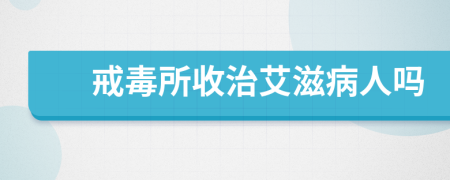 戒毒所收治艾滋病人吗